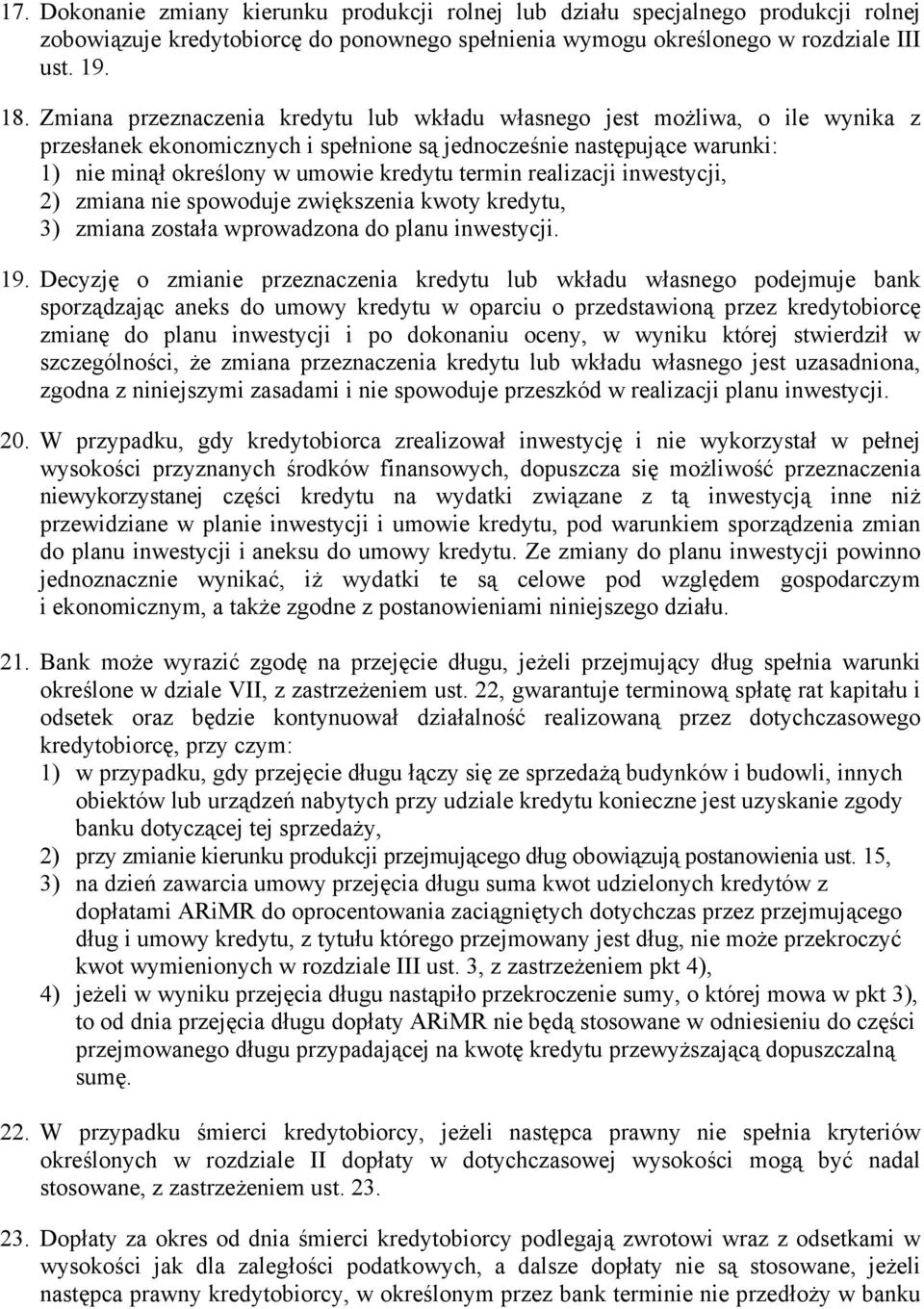 17. Dokonanie zmiany kierunku produkcji rolnej lub działu specjalnego produkcji rolnej zobowiązuje kredytobiorcę do ponownego spełnienia wymogu określonego w rozdziale III ust. 19.

18. Zmiana przeznaczenia kredytu lub wkładu własnego jest możliwa, o ile wynika z przesłanek ekonomicznych i spełnione są jednocześnie następujące warunki:
1) nie minął określony w umowie kredytu termin realizacji inwestycji,
2) zmiana nie spowoduje zwiększenia kwoty kredytu,
3) zmiana została wprowadzona do planu inwestycji.

19. Decyzję o zmianie przeznaczenia kredytu lub wkładu własnego podejmuje bank sporządzając aneks do umowy kredytu w oparciu o przedstawioną przez kredytobiorcę zmianę do planu inwestycji i po dokonaniu oceny, w wyniku której stwierdził w szczególności, że zmiana przeznaczenia kredytu lub wkładu własnego jest uzasadniona, zgodna z niniejszymi zasadami i nie spowoduje przeszkód w realizacji planu inwestycji.

20. W przypadku, gdy kredytobiorca zrealizował inwestycję i nie wykorzystał w pełnej wysokości przyznanych środków finansowych, dopuszcza się możliwość przeznaczenia niewykorzystanej części kredytu na wydatki związane z tą inwestycją inne niż przewidziane w planie inwestycji i umowie kredytu, pod warunkiem sporządzenia zmian do planu inwestycji i aneksu do umowy kredytu. Ze zmiany do planu inwestycji powinno jednoznacznie wynikać, iż wydatki te są celowe pod względem gospodarczym i ekonomicznym, a także zgodne z postanowieniami niniejszego działu.

21. Bank może wyrazić zgodę na przejęcie długu, jeżeli przejmujący dług spełnia warunki określone w dziale VII, z zastrzeżeniem ust. 22, gwarantuje terminową spłatę rat kapitału i odsetek oraz będzie kontynuował działalność realizowaną przez dotychczasowego kredytobiorcę, przy czym:
1) w przypadku, gdy przejęcie długu łączy się ze sprzedażą budynków i budowli, innych obiektów lub urządzeń nabytych przy udziale kredytu konieczne jest uzyskanie zgody banku dotyczącej tej sprzedaży,
2) przy zmianie kierunku produkcji przejmującego dług obowiązują postanowienia ust. 15,
3) na dzień zawarcia umowy przejęcia długu suma kwot udzielonych kredytów z dopłatami ARiMR do oprocentowania zaciągniętych dotychczas przez przejmującego dług i umowy kredytu, z tytułu którego przejmowany jest dług, nie może przekroczyć kwot wymienionych w rozdziale III ust. 3, z zastrzeżeniem pkt 4),
4) jeżeli w wyniku przejęcia długu nastąpiło przekroczenie sumy, o której mowa w pkt 3), to od dnia przejęcia długu dopłaty ARiMR nie będą stosowane w odniesieniu do części przejmowanego długu przypadającej na kwotę kredytu przewyższającą dopuszczalną sumę.

22. W przypadku śmierci kredytobiorcy, jeżeli następca prawny nie spełnia kryteriów określonych w rozdziale II dopłaty w dotychczasowej wysokości mogą być nadal stosowane, z zastrzeżeniem ust. 23.

23. Dopłaty za okres od dnia śmierci kredytobiorcy podlegają zwrotowi wraz z odsetkami w wysokości jak dla zaległości podatkowych, a dalsze dopłaty nie są stosowane, jeżeli następca prawny kredytobiorcy, w określonym przez bank terminie nie przedłoży w banku